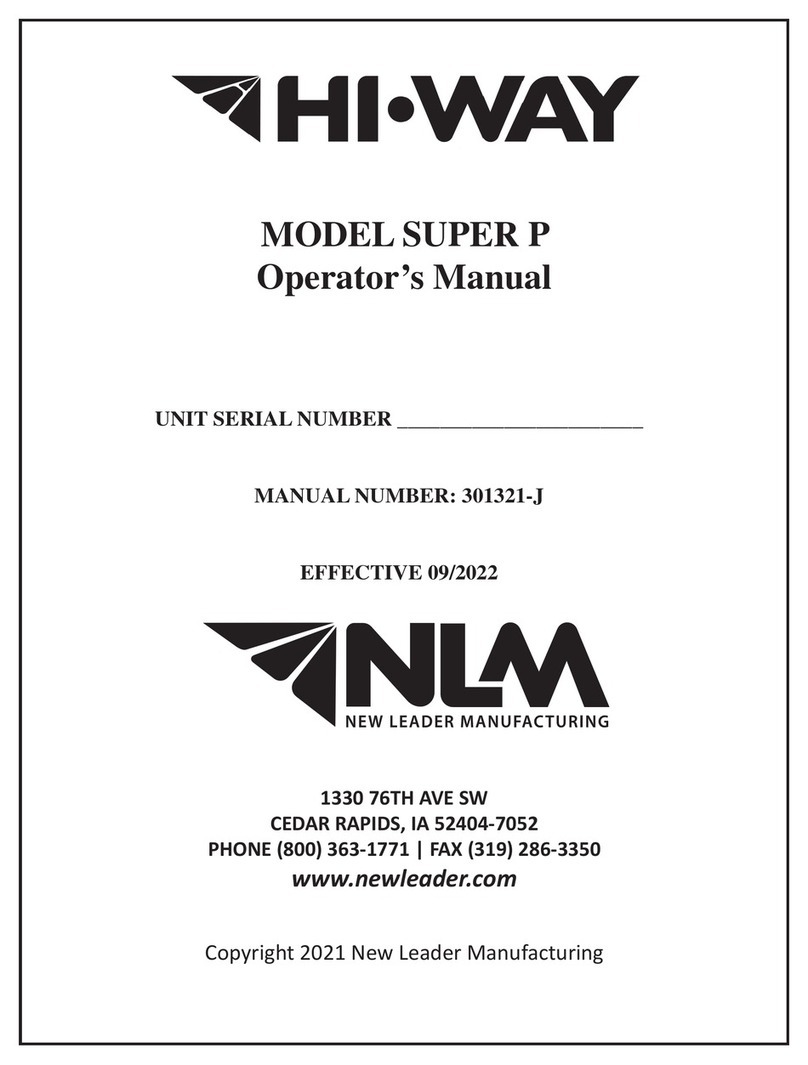 HI•WAY

MODEL SUPER P
Operator's Manual

UNIT SERIAL NUMBER ______________________

MANUAL NUMBER: 301321-J

EFFECTIVE 09/2022

NLM
NEW LEADER MANUFACTURING

1330 76TH AVE SW
CEDAR RAPIDS, IA 52404-7052
PHONE (800) 363-1771 | FAX (319) 286-3350
www.newleader.com

Copyright 2021 New Leader Manufacturing